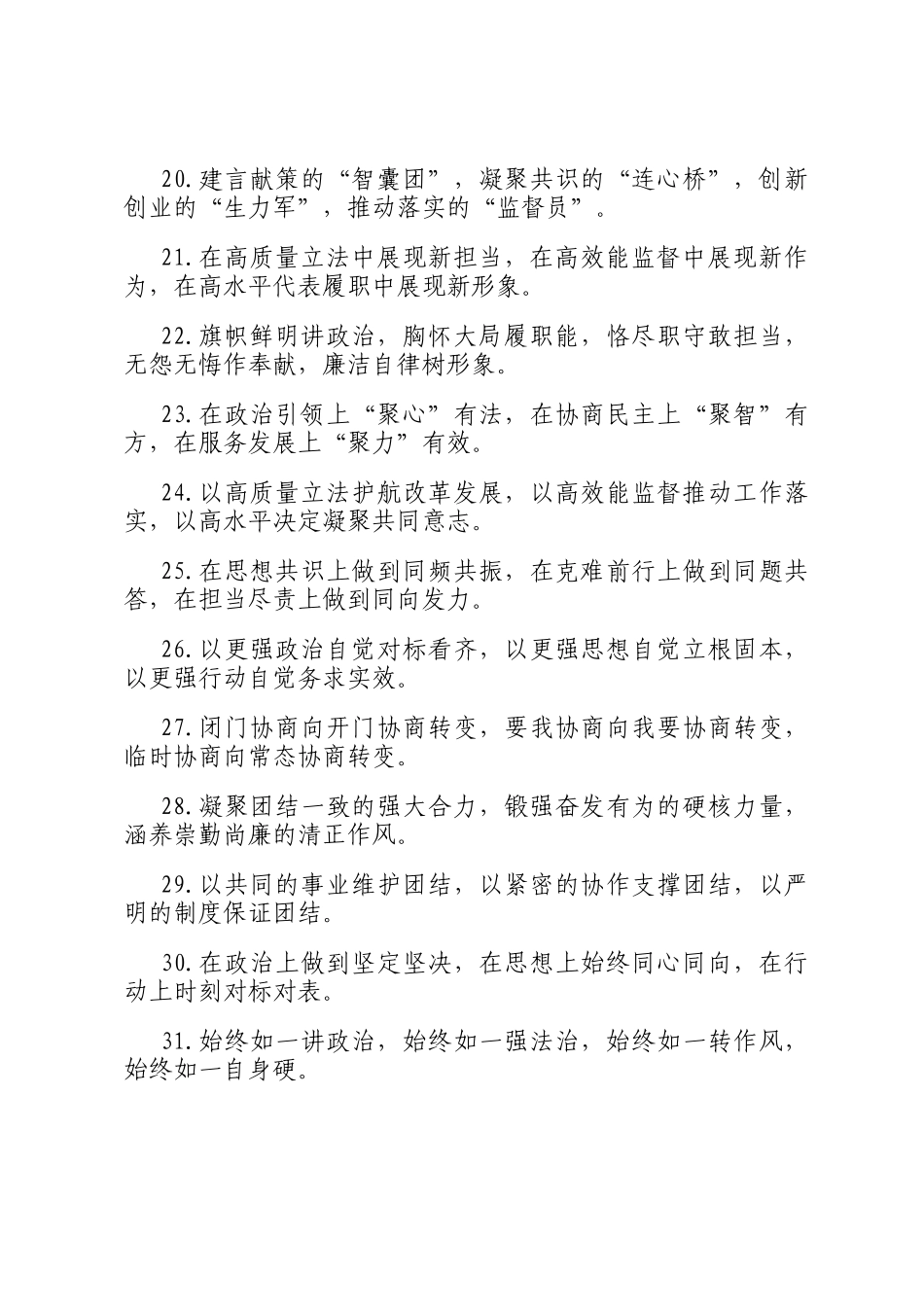 20.建言献策的“智囊团”，凝聚共识的“连心桥”，创新创业的“生力军”，推动落实的“监督员”。

21.在高质量立法中展现新担当，在高效能监督中展现新作为，在高水平代表履职中展现新形象。

22.旗帜鲜明讲政治，胸怀大局履职能，恪尽职守敢担当，无怨无悔作奉献，廉洁自律树形象。

23.在政治引领上“聚心”有法，在协商民主上“聚智”有方，在服务发展上“聚力”有效。

24.以高质量立法护航改革发展，以高效能监督推动工作落实，以高水平决定凝聚共同意志。

25.在思想共识上做到同频共振，在克难前行上做到同题共答，在担当尽责上做到同向发力。

26.以更强政治自觉对标看齐，以更强思想自觉立根固本，以更强行动自觉务求实效。

27.闭门协商向开门协商转变，要我协商向我要协商转变，临时协商向常态协商转变。

28.凝聚团结一致的强大合力，锻强奋发有为的硬核力量，涵养崇勤尚廉的清正作风。

29.以共同的事业维护团结，以紧密的协作支撑团结，以严明的制度保证团结。

30.在政治上做到坚定坚决，在思想上始终同心同向，在行动上时刻对标对表。

31.始终如一讲政治，始终如一强法治，始终如一转作风，始终如一自身硬。